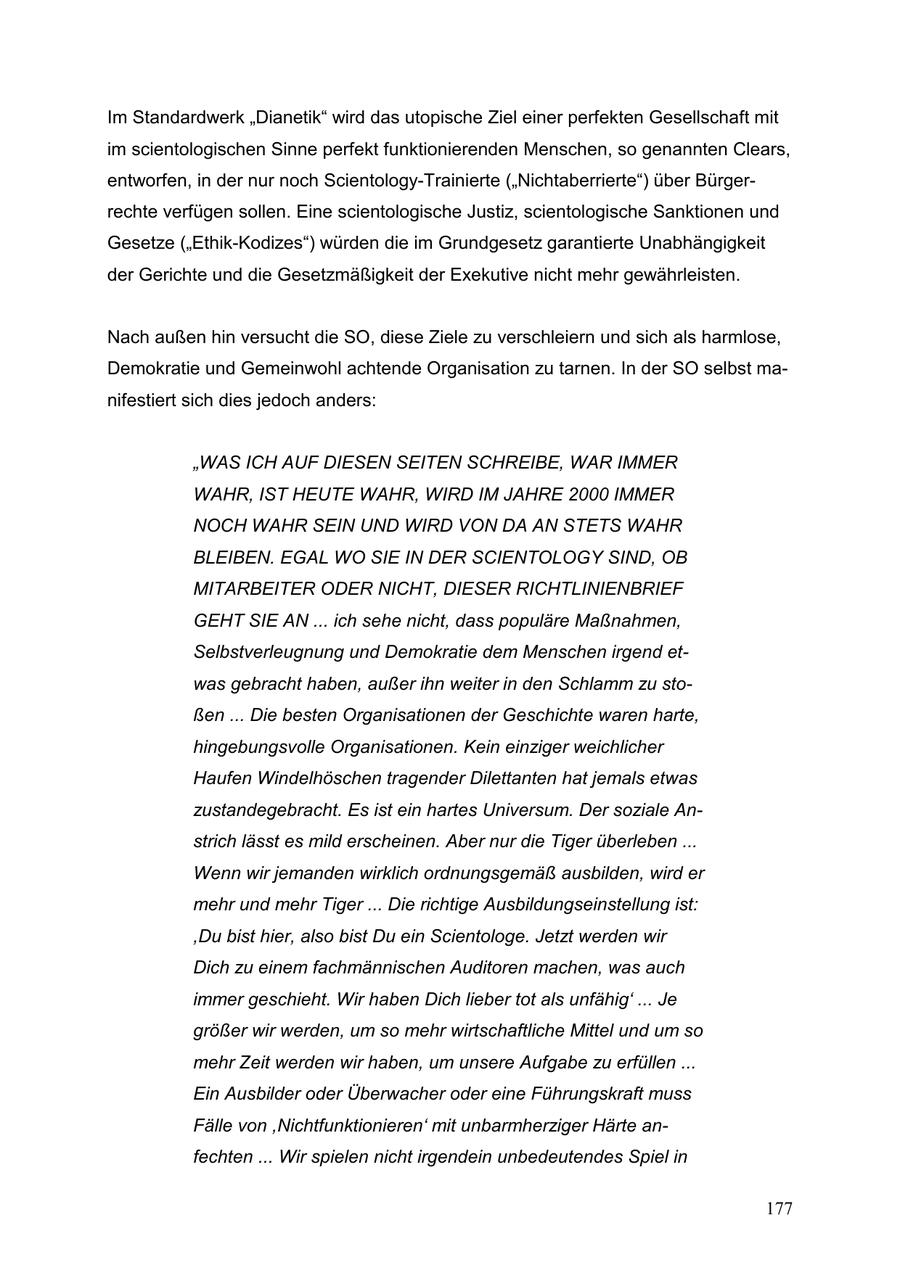 Im Standardwerk „Dianetik“ wird das utopische Ziel einer perfekten Gesellschaft mit im scientologischen Sinne perfekt funktionierenden Menschen, so genannten Clears, entworfen, in der nur noch Scientology-Trainierte („Nichtaberrierte“) über Bürgerrechte verfügen sollen. Eine scientologische Justiz, scientologische Sanktionen und Gesetze („Ethik-Kodizes“) würden die im Grundgesetz garantierte Unabhängigkeit der Gerichte und die Gesetzmäßigkeit der Exekutive nicht mehr gewährleisten.

Nach außen hin versucht die SO, diese Ziele zu verschleiern und sich als harmlose, Demokratie und Gemeinwohl achtende Organisation zu tarnen. In der SO selbst manifestiert sich dies jedoch anders:

„WAS ICH AUF DIESEN SEITEN SCHREIBE, WAR IMMER WAHR, IST HEUTE WAHR, WIRD IM JAHRE 2000 IMMER NOCH WAHR SEIN UND WIRD VON DA AN STETS WAHR BLEIBEN. EGAL WO SIE IN DER SCIENTOLOGY SIND, OB MITARBEITER ODER NICHT, DIESER RICHTLINIENBRIEF GEHT SIE AN ... ich sehe nicht, dass populäre Maßnahmen, Selbstverleugnung und Demokratie dem Menschen irgend etwas gebracht haben, außer ihn weiter in den Schlamm zu stoßen ... Die besten Organisationen der Geschichte waren harte, hingebungsvolle Organisationen. Kein einziger weichlicher Haufen Windelhöschen tragender Dilettanten hat jemals etwas zustandegebracht. Es ist ein hartes Universum. Der soziale Anstrich lässt es mild erscheinen. Aber nur die Tiger überleben ... Wenn wir jemanden wirklich ordnungsgemäß ausbilden, wird er mehr und mehr Tiger ... Die richtige Ausbildungseinstellung ist: ‚Du bist hier, also bist Du ein Scientologe. Jetzt werden wir Dich zu einem fachmännischen Auditoren machen, was auch immer geschieht. Wir haben Dich lieber tot als unfähig‘ ... Je größer wir werden, um so mehr wirtschaftliche Mittel und um so mehr Zeit werden wir haben, um unsere Aufgabe zu erfüllen ... Ein Ausbilder oder Überwacher oder eine Führungskraft muss Fälle von ‚Nichtfunktionieren‘ mit unbarmherziger Härte anfechten ... Wir spielen nicht irgendein unbedeutendes Spiel in

177